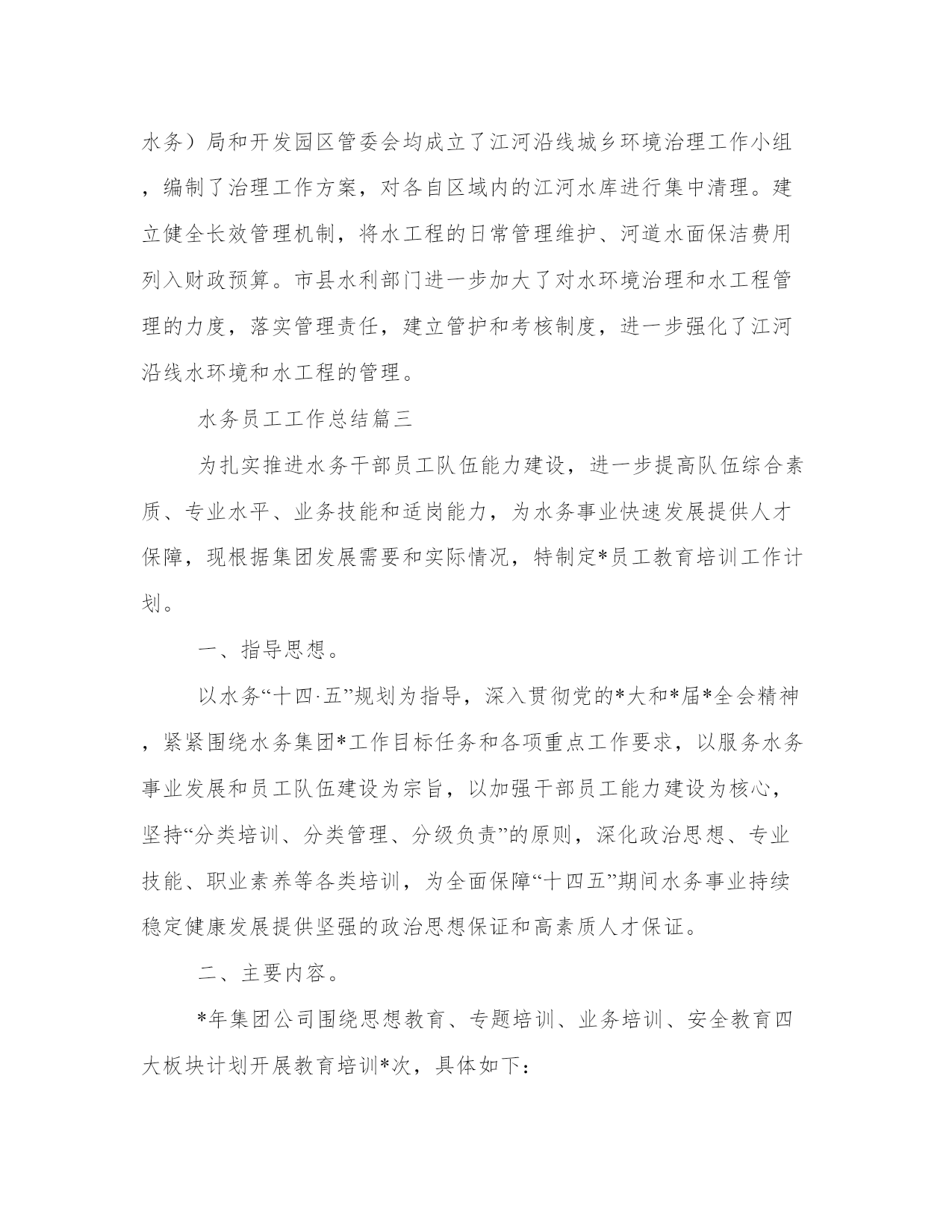 水务）局和开发园区管委会均成立了江河沿线城乡环境治理工作小组，编制了治理工作方案，对各自区域内的江河水库进行集中清理。建立健全长效管理机制，将水工程的日常管理维护、河道水面保洁费用列入财政预算。市县水利部门进一步加大了对水环境治理和水工程管理的力度，落实管理责任，建立管护和考核制度，进一步强化了江河沿线水环境和水工程的管理。

水务员工工作总结篇三

为扎实推进水务干部员工队伍能力建设，进一步提高队伍综合素质、专业水平、业务技能和适岗能力，为水务事业快速发展提供人才保障，现根据集团发展需要和实际情况，特制定*员工教育培训工作计划。

一、指导思想。

以水务“十四·五”规划为指导，深入贯彻党的*大和*届*全会精神，紧紧围绕水务集团*工作目标任务和各项重点工作要求，以服务水务事业发展和员工队伍建设为宗旨，以加强干部员工能力建设为核心，坚持“分类培训、分类管理、分级负责”的原则，深化政治思想、专业技能、职业素养等各类培训，为全面保障“十四五”期间水务事业持续稳定健康发展提供坚强的政治思想保证和高素质人才保证。

二、主要内容。

*年集团公司围绕思想教育、专题培训、业务培训、安全教育四大板块计划开展教育培训*次，具体如下：